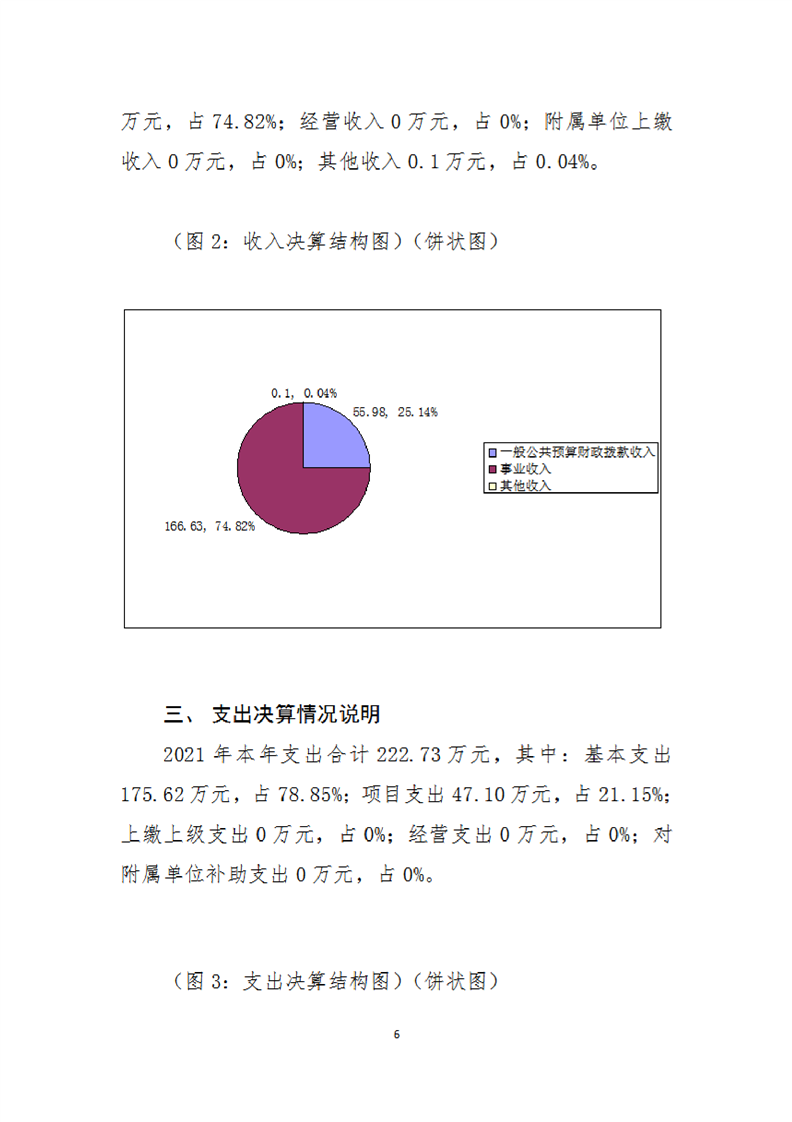 万元，占 74.82%；经营收入 0 万元，占 0%；附属单位上缴收入 0 万元，占 0%；其他收入 0.1 万元，占 0.04%。

（图 2：收入决算结构图）（饼状图）

0.1, 0.04%

55.98, 25.14%

166.63, 74.82%

一般公共预算财政拨款收入
事业收入
其他收入

三、 支出决算情况说明

2021 年本年支出合计 222.73 万元，其中：基本支出 175.62 万元，占 78.85%；项目支出 47.10 万元，占 21.15%；上缴上级支出 0 万元，占 0%；经营支出 0 万元，占 0%；对附属单位补助支出 0 万元，占 0%。

（图 3：支出决算结构图）（饼状图）

6